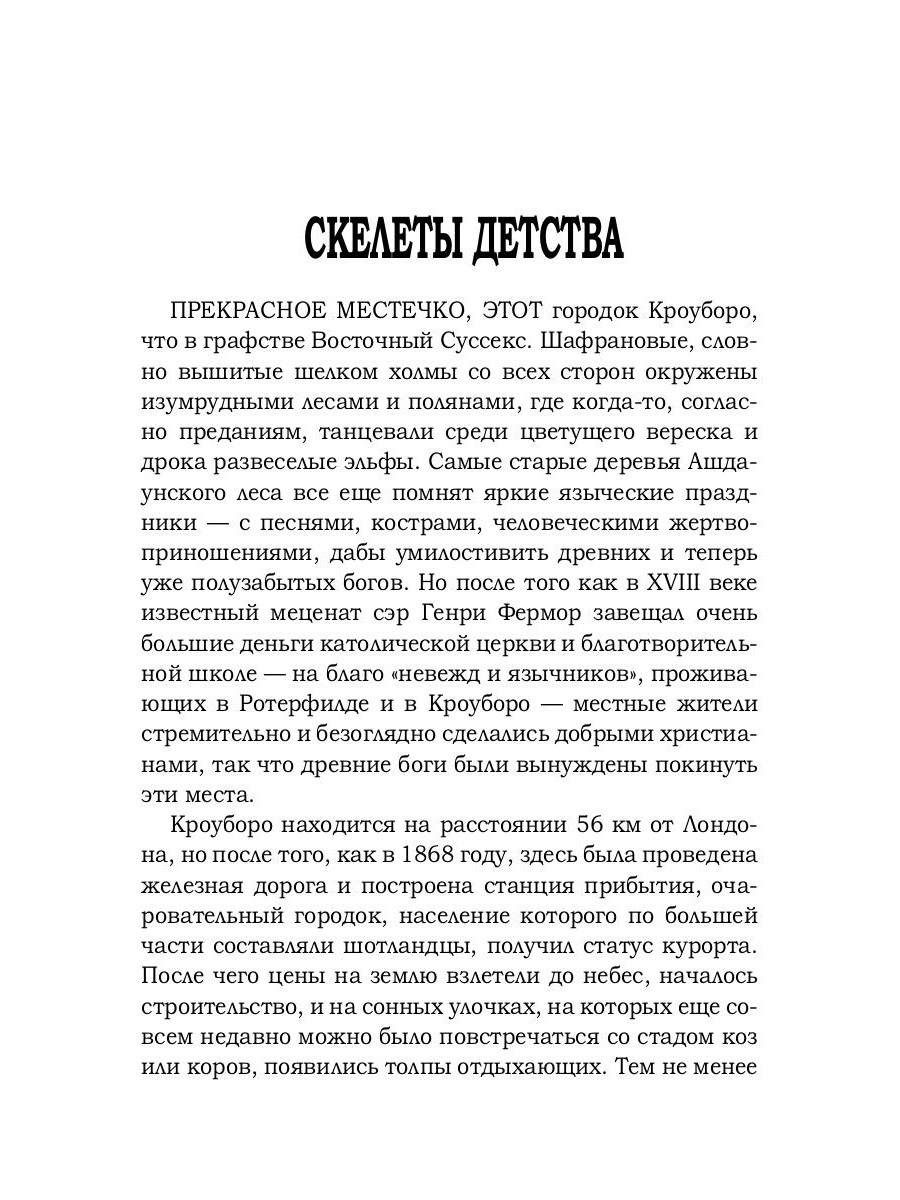 СКЕЛЕТЫ ДЕТСТВА

ПРЕКРАСНОЕ МЕСТЕЧКО, ЭТОТ городок Кроуборо, что в графстве Восточный Суссекс. Шафрановые, словно вышитые шелком холмы со всех сторон окружены изумрудными лесами и полянами, где когда-то, согласно преданиям, танцевали среди цветущего вереска и дрока развеселые эльфы. Самые старые деревья Ашдаунского леса все еще помнят яркие языческие праздники — с песнями, кострами, человеческими жертвоприношениями, дабы умилостивить древних и теперь уже полузабытых богов. Но после того как в XVIII веке известный меценат сэр Генри Фермор завещал очень большие деньги католической церкви и благотворительной школе — на благо «невежд и язычников», проживающих в Ротерфилде и в Кроуборо — местные жители стремительно и безоглядно сделались добрыми христианами, так что древние боги были вынуждены покинуть эти места.

Кроуборо находится на расстоянии 56 км от Лондона, но после того, как в 1868 году, здесь была проведена железная дорога и построена станция прибытия, очаровательный городок, население которого по большей части составляли шотландцы, получил статус курорта. После чего цены на землю взлетели до небес, началось строительство, и на сонных улочках, на которых еще совсем недавно можно было повстречаться со стадом коз или коров, появились толпы отдыхающих. Тем не менее